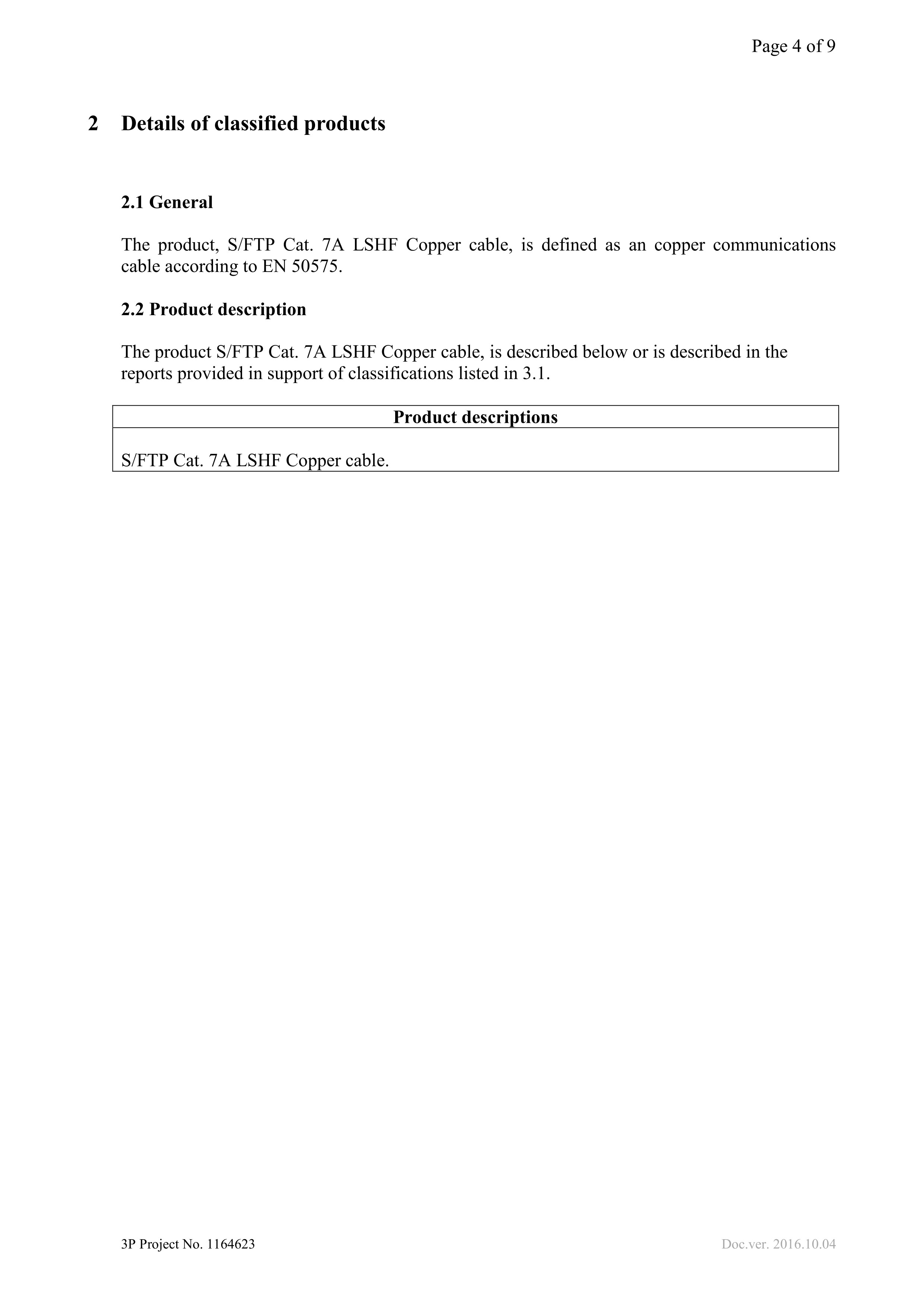 Page 4 of 9

2 Details of classified products

2.1 General

The product, S/FTP Cat. 7A LSHF Copper cable, is defined as an copper communications cable according to EN 50575.

2.2 Product description

The product S/FTP Cat. 7A LSHF Copper cable, is described below or is described in the reports provided in support of classifications listed in 3.1.

| Product descriptions |
|---|
| S/FTP Cat. 7A LSHF Copper cable. |

3P Project No. 1164623

Doc.ver. 2016.10.04